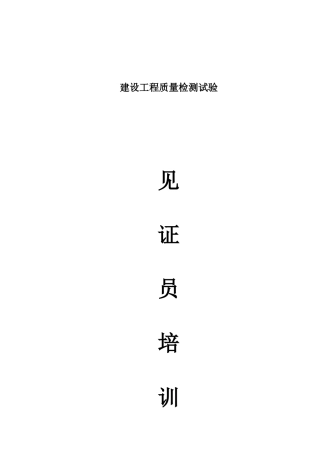 建设工程质量检测试验

见

证

员

培

训